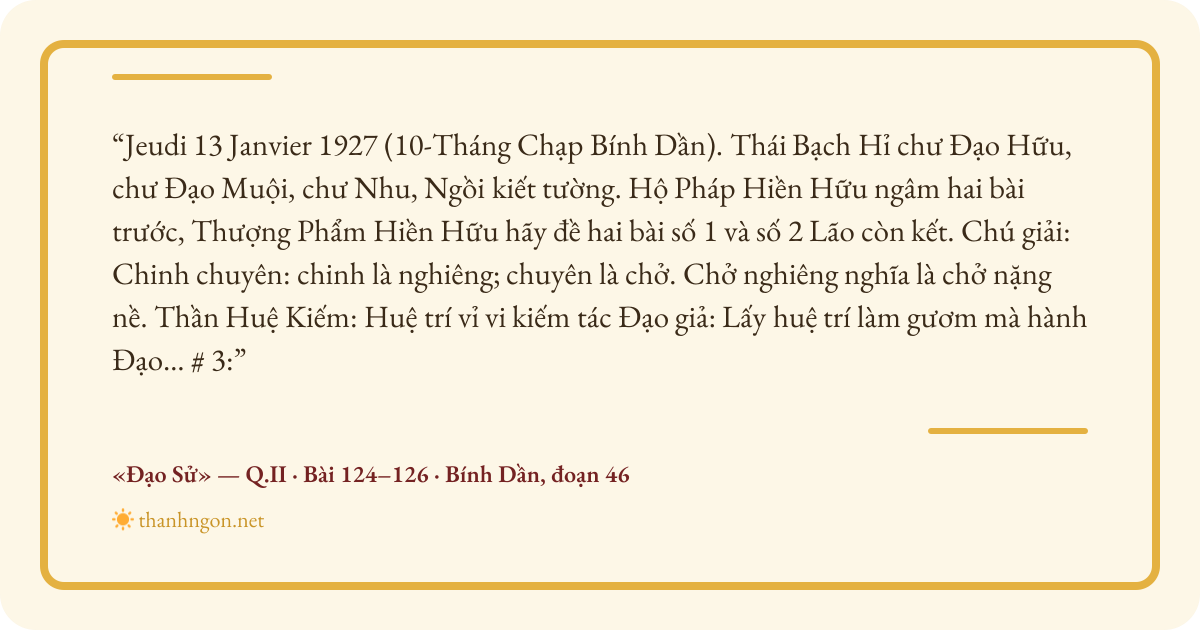 "Jeudi 13 Janvier 1927 (10-Tháng Chạp Bính Dần). Thái Bạch Hỉ chư Đạo Hữu, chư Đạo Muội, chư Nhu, Ngồi kiết tường. Hộ Pháp Hiền Hữu ngâm hai bài trước, Thượng Phẩm Hiền Hữu hãy đề hai bài số 1 và số 2 Lão còn kết. Chú giải: Chinh chuyên: chinh là nghiêng; chuyên là chở. Chở nghiêng nghĩa là chở nặng nề. Thần Huệ Kiếm: Huệ trí vỉ vi kiếm tác Đạo giả: Lấy huệ trí làm gươm mà hành Đạo... # 3:"

«Đạo Sử» — Q.II · Bài 124–126 · Bính Dần, đoạn 46

thanhngon.net